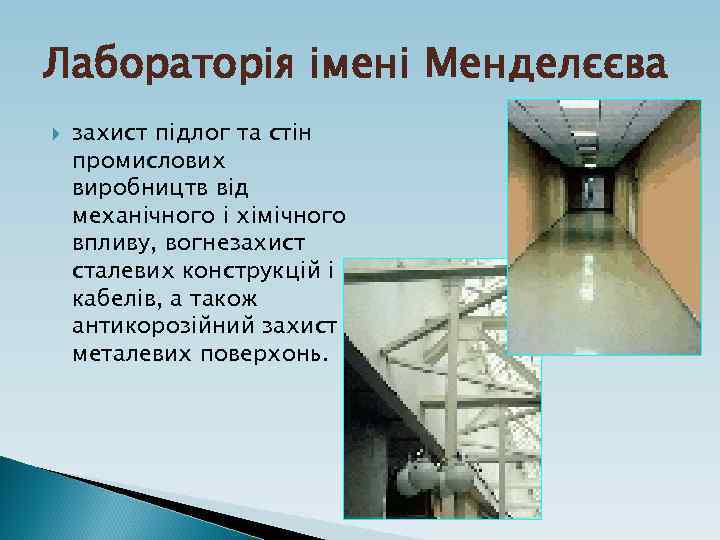 Лабораторія імені Менделєєва

захист підлог та стін промислових виробництв від механічного і хімічного впливу, вогнезахист сталевих конструкцій і кабелів, а також антикорозійний захист металевих поверхонь.